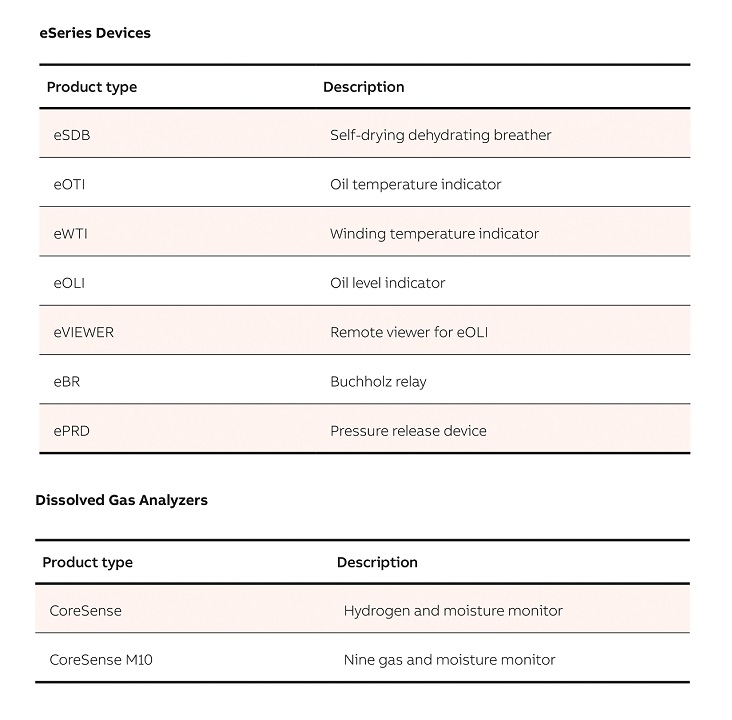 eSeries Devices

| Product type | Description |
|---|---|
| eSDB | Self-drying dehydrating breather |
| eOTI | Oil temperature indicator |
| eWTI | Winding temperature indicator |
| eOLI | Oil level indicator |
| eVIEWER | Remote viewer for eOLI |
| eBR | Buchholz relay |
| ePRD | Pressure release device |

Dissolved Gas Analyzers

| Product type | Description |
|---|---|
| CoreSense | Hydrogen and moisture monitor |
| CoreSense M10 | Nine gas and moisture monitor |